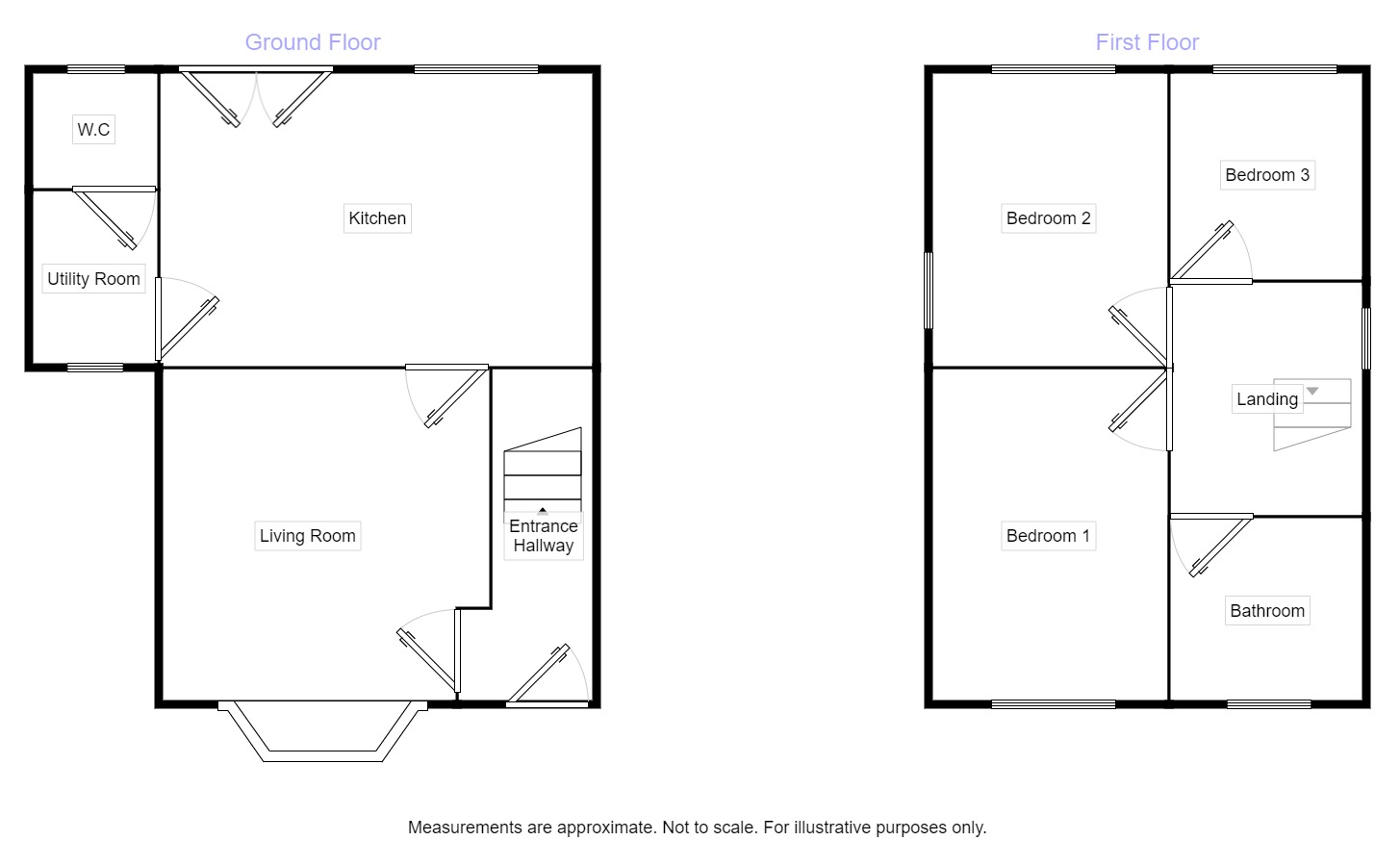 Ground Floor

W.C

Kitchen

Utility Room

Living Room

Entrance Hallway

First Floor

Bedroom 2

Bedroom 3

Landing

Bedroom 1

Bathroom

Measurements are approximate. Not to scale. For illustrative purposes only.